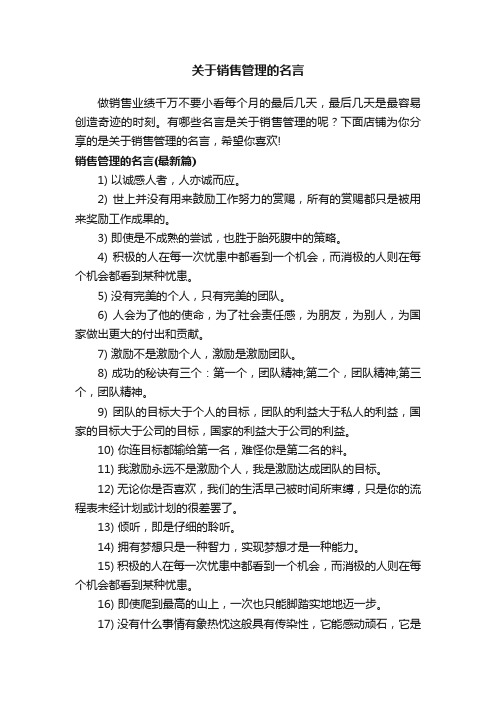 关于销售管理的名言

做销售业绩千万不要小看每个月的最后几天，最后几天是最容易创造奇迹的时刻。有哪些名言是关于销售管理的呢？下面店铺为你分享的是关于销售管理的名言，希望你喜欢!

销售管理的名言(最新篇)

1) 以诚感人者，人亦诚而应。

2) 世上并没有用来鼓励工作努力的赏赐，所有的赏赐都只是被用来奖励工作成果的。

3) 即使是不成熟的尝试，也胜于胎死腹中的策略。

4) 积极的人在每一次忧患中都看到一个机会，而消极的人则在每个机会都看到某种忧患。

5) 没有完美的个人，只有完美的团队。

6) 人会为了他的使命，为了社会责任感，为朋友，为别人，为国家做出更大的付出和贡献。

7) 激励不是激励个人，激励是激励团队。

8) 成功的秘诀有三个：第一个，团队精神;第二个，团队精神;第三个，团队精神。

9) 团队的目标大于个人的目标，团队的利益大于私人的利益，国家的目标大于公司的目标，国家的利益大于公司的利益。

10) 你连目标都输给第一名，难怪你是第二名的料。

11) 我激励永远不是激励个人，我是激励达成团队的目标。

12) 无论你是否喜欢，我们的生活早已被时间所束缚，只是你的流程表未经计划或计划的很差罢了。

13) 倾听，即是仔细的聆听。

14) 拥有梦想只是一种智力，实现梦想才是一种能力。

15) 积极的人在每一次忧患中都看到一个机会，而消极的人则在每个机会都看到某种忧患。

16) 即使爬到最高的山上，一次也只能脚踏实地地迈一步。

17) 没有什么事情有象热忱这般具有传染性，它能感动顽石，它是